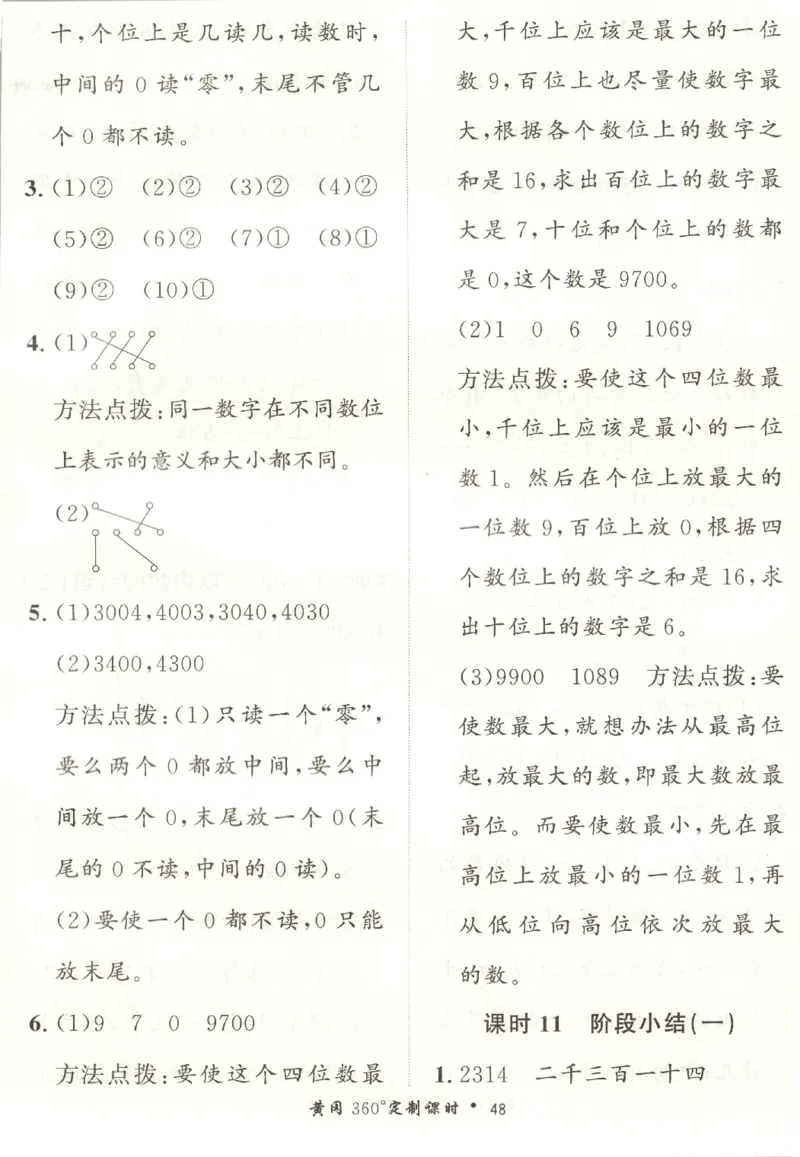 十，个位上是几读几，读数时，中间的 0 读“零”，末尾不管几个 0 都不读。

3. (1)② (2)② (3)② (4)② (5)② (6)② (7)① (8)① (9)② (10)①

4. (1)

方法点拨：同一数字在不同数位上表示的意义和大小都不同。

(2)

5. (1)3004，4003，3040，4030

(2)3400，4300

方法点拨：(1)只读一个“零”，要么两个 0 都放中间，要么中间放一个 0，末尾放一个 0(末尾的 0 不读，中间的 0 读)。

(2)要使一个 0 都不读，0 只能放末尾。

6. (1)9 7 0 9700

方法点拨：要使这个四位数最大，千位上应该是最大的一位数 9，百位上也尽量使数字最大，根据各个数位上的数字之和是 16，求出百位上的数字最大是 7，十位和个位上的数都是 0，这个数是 9700。

(2)1 0 6 9 1069

方法点拨：要使这个四位数最小，千位上应该是最小的一位数 1。然后在个位上放最大的一位数 9，百位上放 0，根据四个数位上的数字之和是 16，求出十位上的数字是 6。

(3)9900 1089 方法点拨：要使数最大，就想办法从最高位起，放最大的数，即最大数放最高位。而要使数最小，先在最高位上放最小的一位数 1，再从低位向高位依次放最大的数。

课时 11 阶段小结(一)

1. 2314 二千三百一十四

黄冈 360°定制课时 · 48